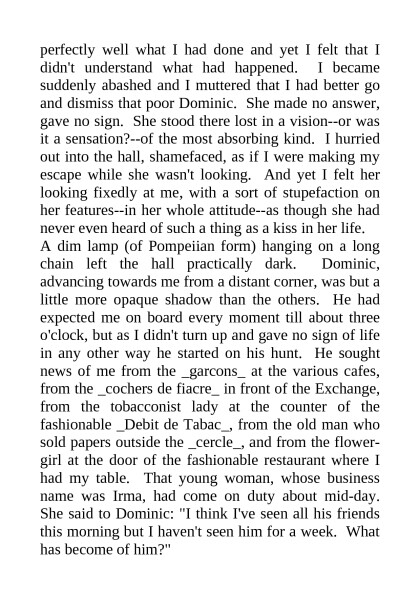 perfectly well what I had done and yet I felt that I didn't understand what had happened. I became suddenly abashed and I muttered that I had better go and dismiss that poor Dominic. She made no answer, gave no sign. She stood there lost in a vision--or was it a sensation?--of the most absorbing kind. I hurried out into the hall, shamefaced, as if I were making my escape while she wasn't looking. And yet I felt her looking fixedly at me, with a sort of stupefaction on her features--in her whole attitude--as though she had never even heard of such a thing as a kiss in her life.
A dim lamp (of Pompeiian form) hanging on a long chain left the hall practically dark. Dominic, advancing towards me from a distant corner, was but a little more opaque shadow than the others. He had expected me on board every moment till about three o'clock, but as I didn't turn up and gave no sign of life in any other way he started on his hunt. He sought news of me from the _garcons_ at the various cafes, from the _cochers de fiacre_ in front of the Exchange, from the tobacconist lady at the counter of the fashionable _Debit de Tabac_, from the old man who sold papers outside the _cercle_, and from the flower-girl at the door of the fashionable restaurant where I had my table. That young woman, whose business name was Irma, had come on duty about mid-day. She said to Dominic: "I think I've seen all his friends this morning but I haven't seen him for a week. What has become of him?"